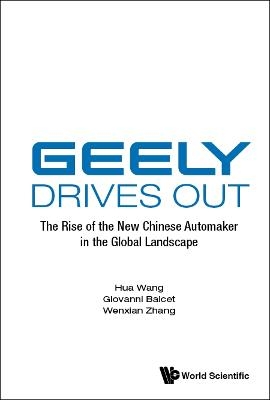 GEELY
DRIVES OUT

The Rise of the New Chinese Automaker in the Global Landscape

Hua Wang
Giovanni Balcet
Wenxian Zhang

World Scientific